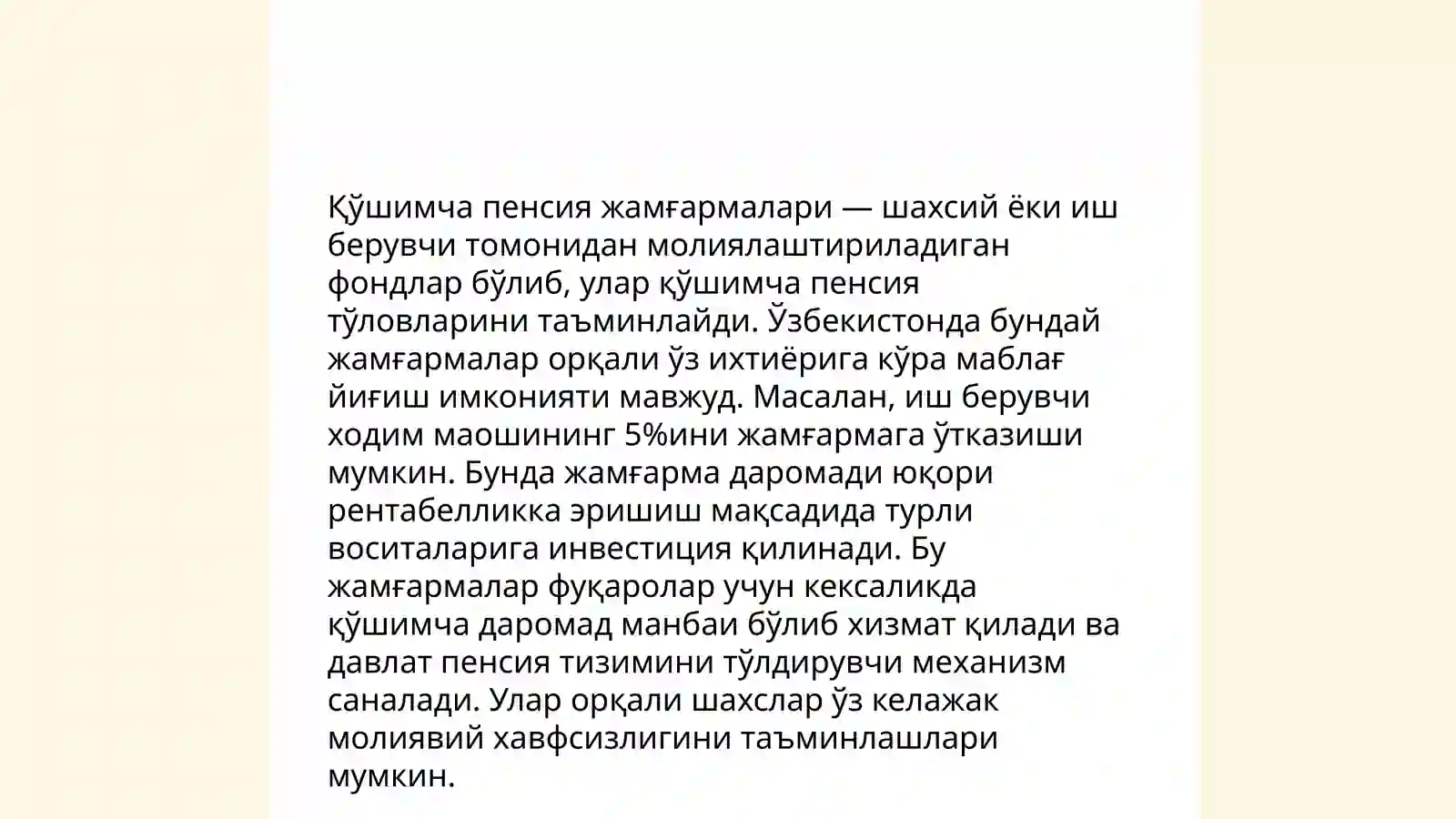 Қўшимча пенсия жамғармалари — шахсий ёки иш берувчи томонидан молиялаштириладиган фондлар бўлиб, улар қўшимча пенсия тўловларини таъминлайди. Ўзбекистонда бундай жамғармалар орқали ўз ихтиёрига кўра маблағ йиғиш имконияти мавжуд. Масалан, иш берувчи ходим маошининг 5%ини жамғармага ўтказиши мумкин. Бунда жамғарма даромади юқори рентабелликка эришиш мақсадида турли воситаларига инвестиция қилинади. Бу жамғармалар фуқаролар учун кексаликда қўшимча даромад манбаи бўлиб хизмат қилади ва давлат пенсия тизимини тўлдирувчи механизм саналади. Улар орқали шахслар ўз келажак молиявий хавфсизлигини таъминлашлари мумкин.